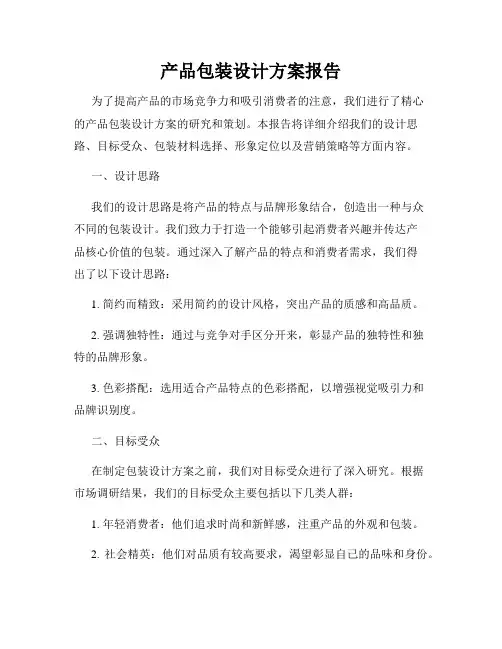 产品包装设计方案报告

为了提高产品的市场竞争力和吸引消费者的注意，我们进行了精心的产品包装设计方案的研究和策划。本报告将详细介绍我们的设计思路、目标受众、包装材料选择、形象定位以及营销策略等方面内容。

一、设计思路

我们的设计思路是将产品的特点与品牌形象结合，创造出一种与众不同的包装设计。我们致力于打造一个能够引起消费者兴趣并传达产品核心价值的包装。通过深入了解产品的特点和消费者需求，我们得出了以下设计思路：

1. 简约而精致：采用简约的设计风格，突出产品的质感和高品质。

2. 强调独特性：通过与竞争对手区分开来，彰显产品的独特性和独特的品牌形象。

3. 色彩搭配：选用适合产品特点的色彩搭配，以增强视觉吸引力和品牌识别度。

二、目标受众

在制定包装设计方案之前，我们对目标受众进行了深入研究。根据市场调研结果，我们的目标受众主要包括以下几类人群：

1. 年轻消费者：他们追求时尚和新鲜感，注重产品的外观和包装。

2. 社会精英：他们对品质有较高要求，渴望彰显自己的品味和身份。